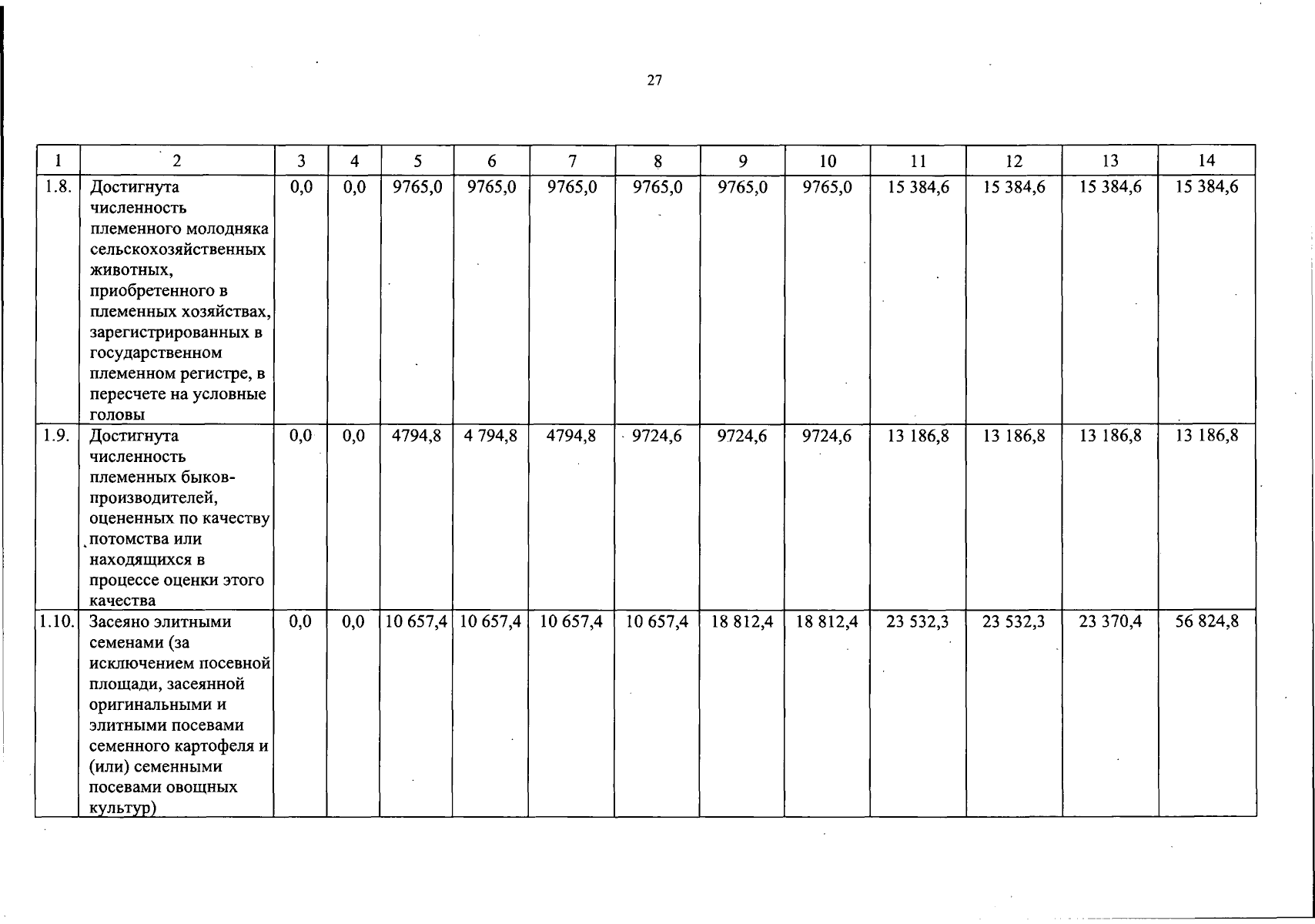 27

| 1 | 2 | 3 | 4 | 5 | 6 | 7 | 8 | 9 | 10 | 11 | 12 | 13 | 14 |
|---|---|---|---|---|---|---|---|---|---|---|---|---|---|
| 1.8. | Достигнута численность племенного молодняка сельскохозяйственных животных, приобретенного в племенных хозяйствах, зарегистрированных в государственном племенном регистре, в пересчете на условные головы | 0,0 | 0,0 | 9765,0 | 9765,0 | 9765,0 | 9765,0 | 9765,0 | 9765,0 | 15 384,6 | 15 384,6 | 15 384,6 | 15 384,6 |
| 1.9. | Достигнута численность племенных быков-производителей, оцененных по качеству потомства или находящихся в процессе оценки этого качества | 0,0 | 0,0 | 4794,8 | 4 794,8 | 4794,8 | 9724,6 | 9724,6 | 9724,6 | 13 186,8 | 13 186,8 | 13 186,8 | 13 186,8 |
| 1.10. | Засеяно элитными семенами (за исключением посевной площади, засеянной оригинальными и элитными посевами семенного картофеля и (или) семенными посевами овощных культур) | 0,0 | 0,0 | 10 657,4 | 10 657,4 | 10 657,4 | 10 657,4 | 18 812,4 | 18 812,4 | 23 532,3 | 23 532,3 | 23 370,4 | 56 824,8 |